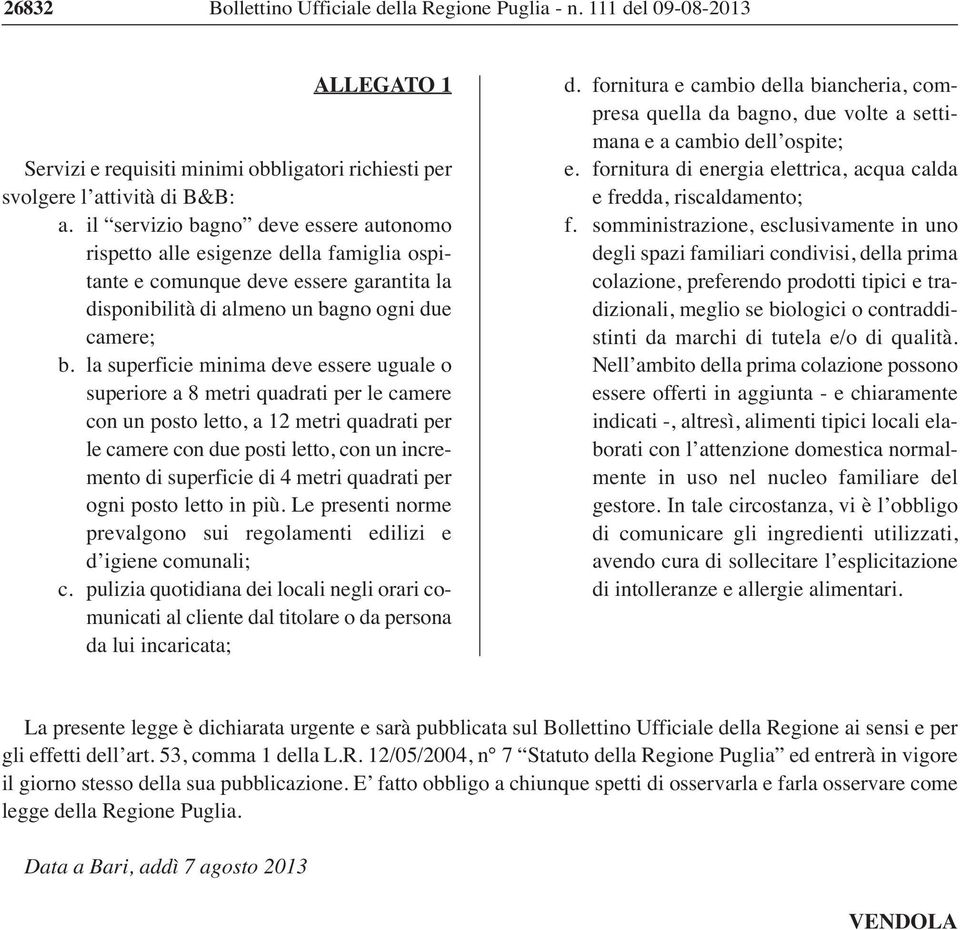 26832 Bollettino Ufficiale della Regione Puglia - n. 111 del 09-08-2013

ALLEGATO 1

Servizi e requisiti minimi obbligatori richiesti per svolgere l’attività di B&B:

a. il “servizio bagno” deve essere autonomo rispetto alle esigenze della famiglia ospitante e comunque deve essere garantita la disponibilità di almeno un bagno ogni due camere;

b. la superficie minima deve essere uguale o superiore a 8 metri quadrati per le camere con un posto letto, a 12 metri quadrati per le camere con due posti letto, con un incremento di superficie di 4 metri quadrati per ogni posto letto in più. Le presenti norme prevalgono sui regolamenti edilizi e d’igiene comunali;

c. pulizia quotidiana dei locali negli orari comunicati al cliente dal titolare o da persona da lui incaricata;

d. fornitura e cambio della biancheria, compresa quella da bagno, due volte a settimana e a cambio dell’ospite;

e. fornitura di energia elettrica, acqua calda e fredda, riscaldamento;

f. somministrazione, esclusivamente in uno degli spazi familiari condivisi, della prima colazione, preferendo prodotti tipici e tradizionali, meglio se biologici o contraddistinti da marchi di tutela e/o di qualità. Nell’ambito della prima colazione possono essere offerti in aggiunta - e chiaramente indicati -, altresì, alimenti tipici locali elaborati con l’attenzione domestica normalmente in uso nel nucleo familiare del gestore. In tale circostanza, vi è l’obbligo di comunicare gli ingredienti utilizzati, avendo cura di sollecitare l’esplicitazione di intolleranze e allergie alimentari.

La presente legge è dichiarata urgente e sarà pubblicata sul Bollettino Ufficiale della Regione ai sensi e per gli effetti dell’art. 53, comma 1 della L.R. 12/05/2004, n° 7 “Statuto della Regione Puglia” ed entrerà in vigore il giorno stesso della sua pubblicazione. E’ fatto obbligo a chiunque spetti di osservarla e farla osservare come legge della Regione Puglia.

Data a Bari, addì 7 agosto 2013

VENDOLA